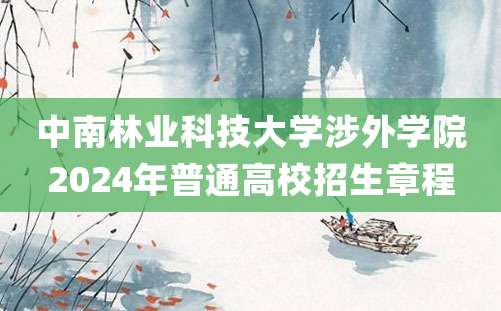 中南林业科技大学涉外学院
2024年普通高校招生章程